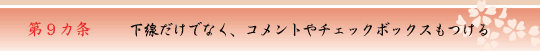 第９カ条　下線だけでなく、コメントやチェックボックスもつける